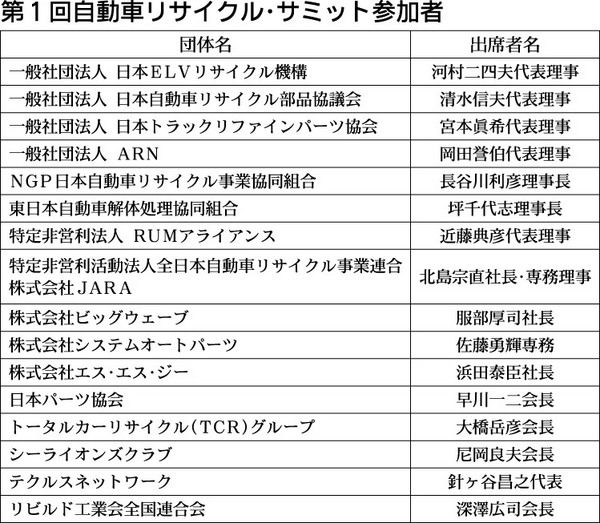 第１回自動車リサイクル･サミット参加者

| 団体名 | 出席者名 |
|---|---|
| 一般社団法人 日本ELVリサイクル機構 | 河村二四夫代表理事 |
| 一般社団法人 日本自動車リサイクル部品協議会 | 清水信夫代表理事 |
| 一般社団法人 日本トラックリファインパーツ協会 | 宮本眞希代表理事 |
| 一般社団法人 ARN | 岡田誉伯代表理事 |
| NGP日本自動車リサイクル事業協同組合 | 長谷川利彦理事長 |
| 東日本自動車解体処理協同組合 | 坪千代志理事長 |
| 特定非営利法人 RUMアライアンス | 近藤典彦代表理事 |
| 特定非営利活動法人全日本自動車リサイクル事業連合 株式会社JARA | 北島宗直社長･専務理事 |
| 株式会社ビッグウェーブ | 服部厚司社長 |
| 株式会社システムオートパーツ | 佐藤勇輝専務 |
| 株式会社エス･エス･ジー | 浜田泰臣社長 |
| 日本パーツ協会 | 早川一二会長 |
| トータルカーリサイクル（TCR）グループ | 大橋岳彦会長 |
| シーライオンズクラブ | 尼岡良夫会長 |
| テクルスネットワーク | 針ヶ谷昌之代表 |
| リビルド工業会全国連合会 | 深澤広司会長 |